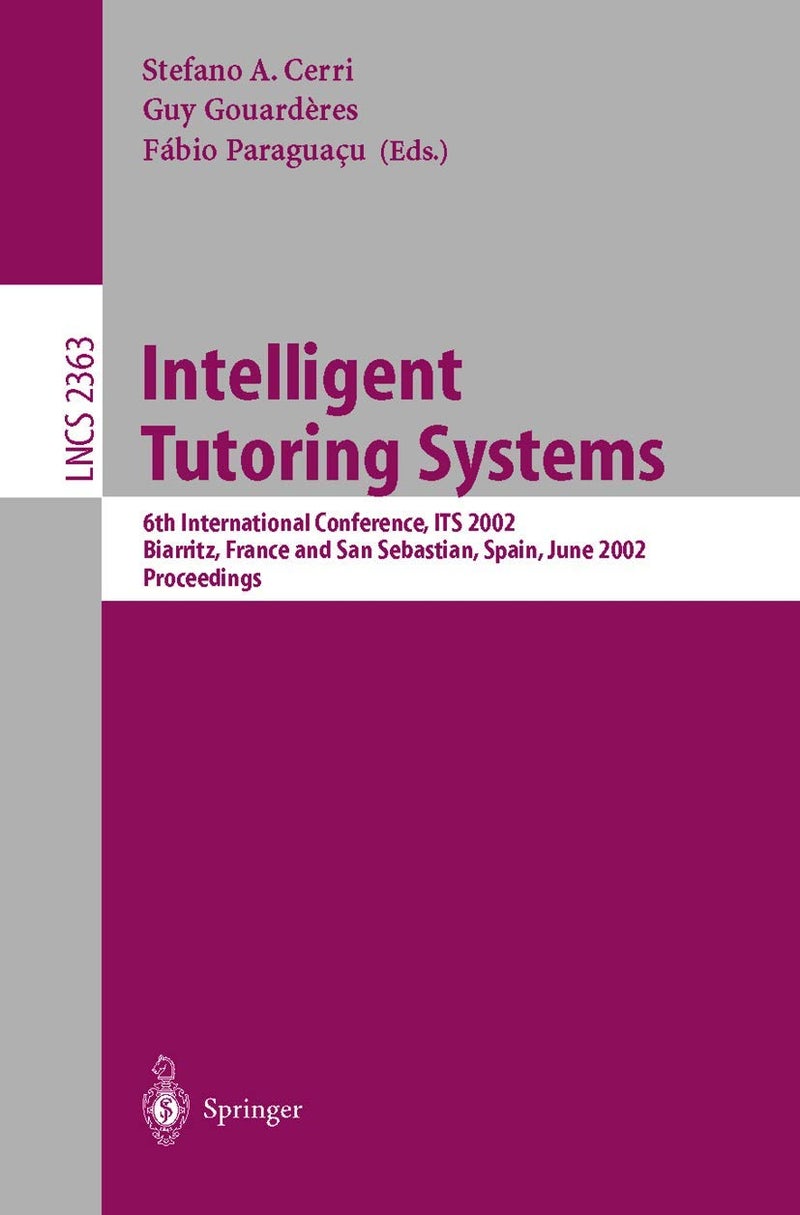 Stefano A. Cerri
Guy Gouardères
Fábio Paraguaçu (Eds.)

LNCS 2363

Intelligent Tutoring Systems

6th International Conference, ITS 2002
Biarritz, France and San Sebastian, Spain, June 2002
Proceedings

Springer